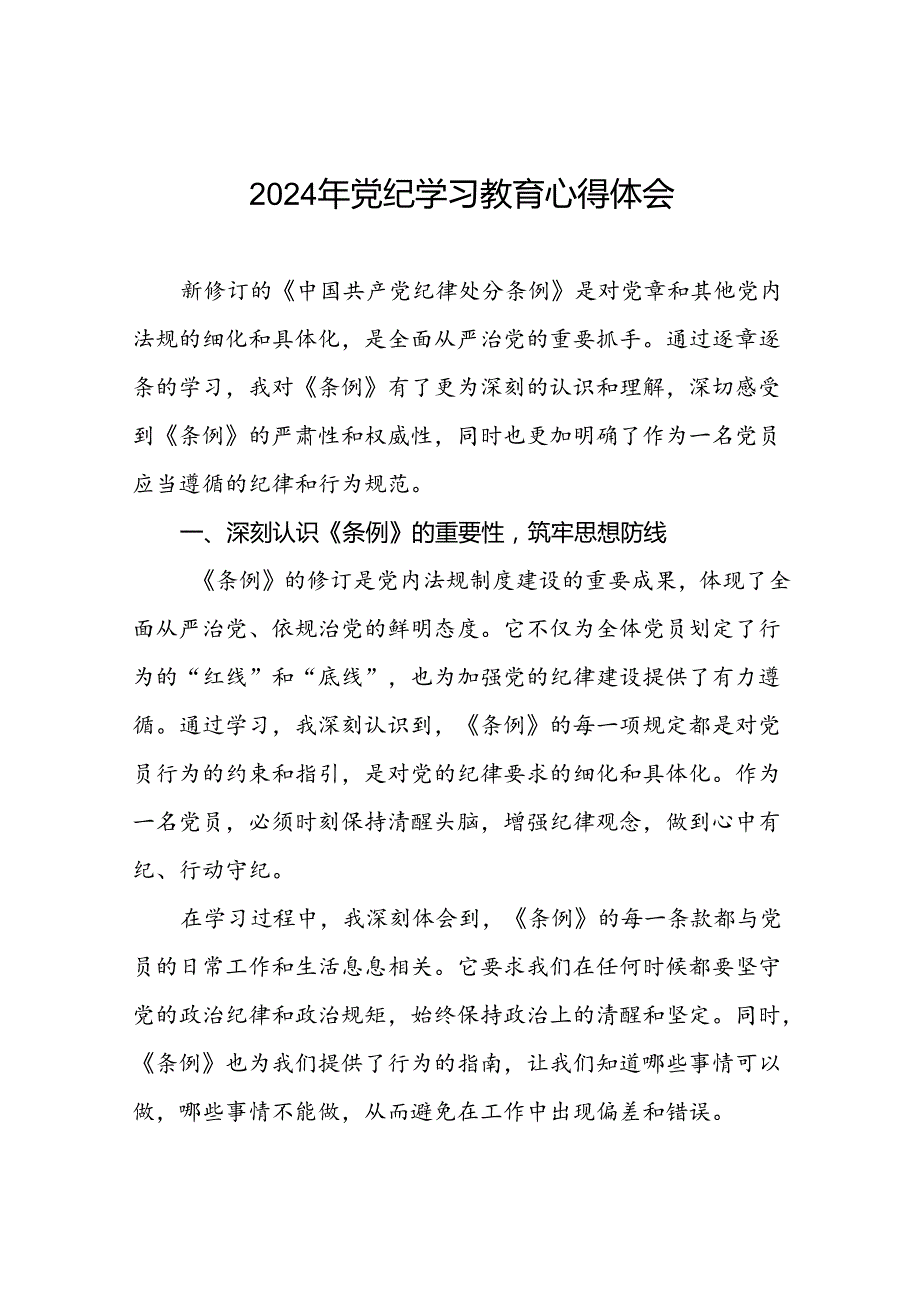 2024年党纪学习教育心得体会

新修订的《中国共产党纪律处分条例》是对党章和其他党内法规的细化和具体化，是全面从严治党的重要抓手。通过逐章逐条的学习，我对《条例》有了更为深刻的认识和理解，深切感受到《条例》的严肃性和权威性，同时也更加明确了作为一名党员应当遵循的纪律和行为规范。

一、深刻认识《条例》的重要性，筑牢思想防线

《条例》的修订是党内法规制度建设的重要成果，体现了全面从严治党、依规治党的鲜明态度。它不仅为全体党员划定了行为的“红线”和“底线”，也为加强党的纪律建设提供了有力遵循。通过学习，我深刻认识到，《条例》的每一项规定都是对党员行为的约束和指引，是对党的纪律要求的细化和具体化。作为一名党员，必须时刻保持清醒头脑，增强纪律观念，做到心中有纪、行动守纪。

在学习过程中，我深刻体会到，《条例》的每一条款都与党员的日常工作和生活息息相关。它要求我们在任何时候都要坚守党的政治纪律和政治规矩，始终保持政治上的清醒和坚定。同时，《条例》也为我们提供了行为的指南，让我们知道哪些事情可以做，哪些事情不能做，从而避免在工作中出现偏差和错误。